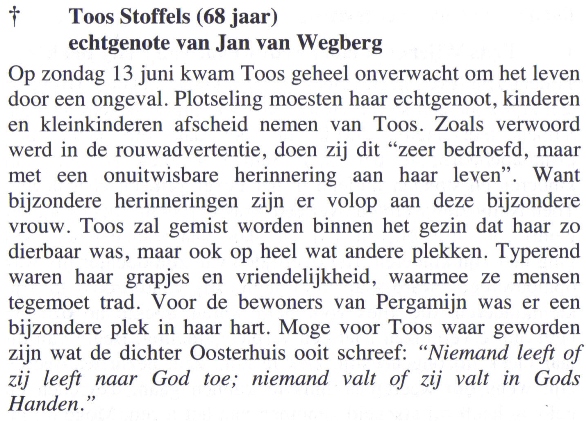 † Toos Stoffels (68 jaar)
echtgenote van Jan van Wegberg

Op zondag 13 juni kwam Toos geheel onverwacht om het leven door een ongeval. Plotseling moesten haar echtgenoot, kinderen en kleinkinderen afscheid nemen van Toos. Zoals verwoord werd in de rouwadvertentie, doen zij dit “zeer bedroefd, maar met een onuitwisbare herinnering aan haar leven”. Want bijzondere herinneringen zijn er volop aan deze bijzondere vrouw. Toos zal gemist worden binnen het gezin dat haar zo dierbaar was, maar ook op heel wat andere plekken. Typerend waren haar grapjes en vriendelijkheid, waarmee ze mensen tegemoet trad. Voor de bewoners van Pergamijn was er een bijzondere plek in haar hart. Moge voor Toos waar geworden zijn wat de dichter Oosterhuis ooit schreef: “Niemand leeft of zij leeft naar God toe; niemand valt of zij valt in Gods Handen.”